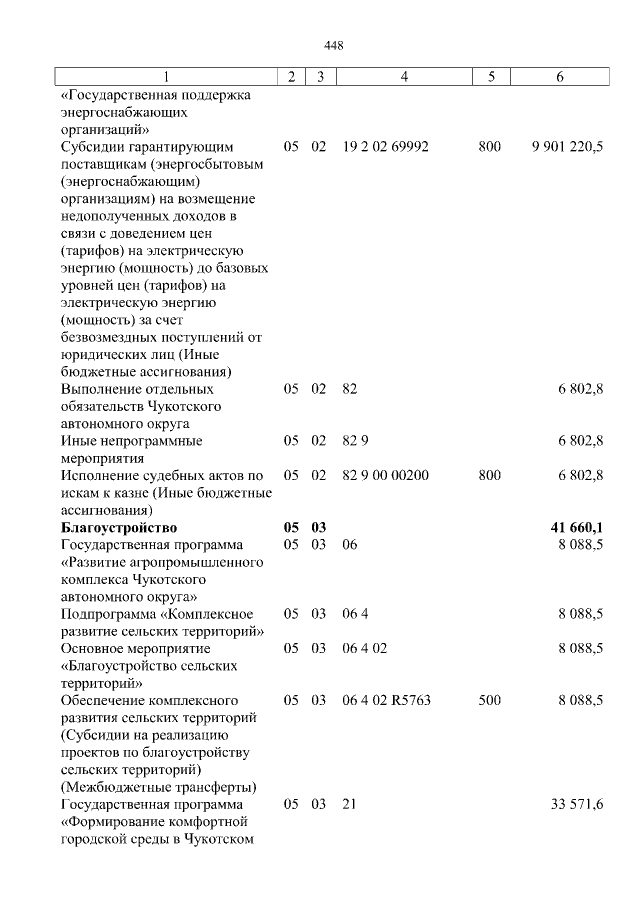 448

| 1 | 2 | 3 | 4 | 5 | 6 |
|---|---|---|---|---|---|
| «Государственная поддержка энергоснабжающих организаций» | | | | | |
| Субсидии гарантирующим поставщикам (энергосбытовым (энергоснабжающим) организациям) на возмещение недополученных доходов в связи с доведением цен (тарифов) на электрическую энергию (мощность) до базовых уровней цен (тарифов) на электрическую энергию (мощность) за счет безвозмездных поступлений от юридических лиц (Иные бюджетные ассигнования) | 05 | 02 | 19 2 02 69992 | 800 | 9 901 220,5 |
| Выполнение отдельных обязательств Чукотского автономного округа | 05 | 02 | 82 | | 6 802,8 |
| Иные непрограммные мероприятия | 05 | 02 | 82 9 | | 6 802,8 |
| Исполнение судебных актов по искам к казне (Иные бюджетные ассигнования) | 05 | 02 | 82 9 00 00200 | 800 | 6 802,8 |
| **Благоустройство** | **05** | **03** | | | **41 660,1** |
| Государственная программа «Развитие агропромышленного комплекса Чукотского автономного округа» | 05 | 03 | 06 | | 8 088,5 |
| Подпрограмма «Комплексное развитие сельских территорий» | 05 | 03 | 06 4 | | 8 088,5 |
| Основное мероприятие «Благоустройство сельских территорий» | 05 | 03 | 06 4 02 | | 8 088,5 |
| Обеспечение комплексного развития сельских территорий (Субсидии на реализацию проектов по благоустройству сельских территорий) (Межбюджетные трансферты) | 05 | 03 | 06 4 02 R5763 | 500 | 8 088,5 |
| Государственная программа «Формирование комфортной городской среды в Чукотском | 05 | 03 | 21 | | 33 571,6 |